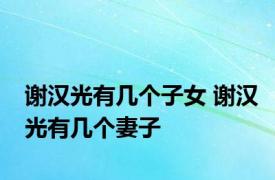 谢汉光有几个子女 谢汉光有几个妻子